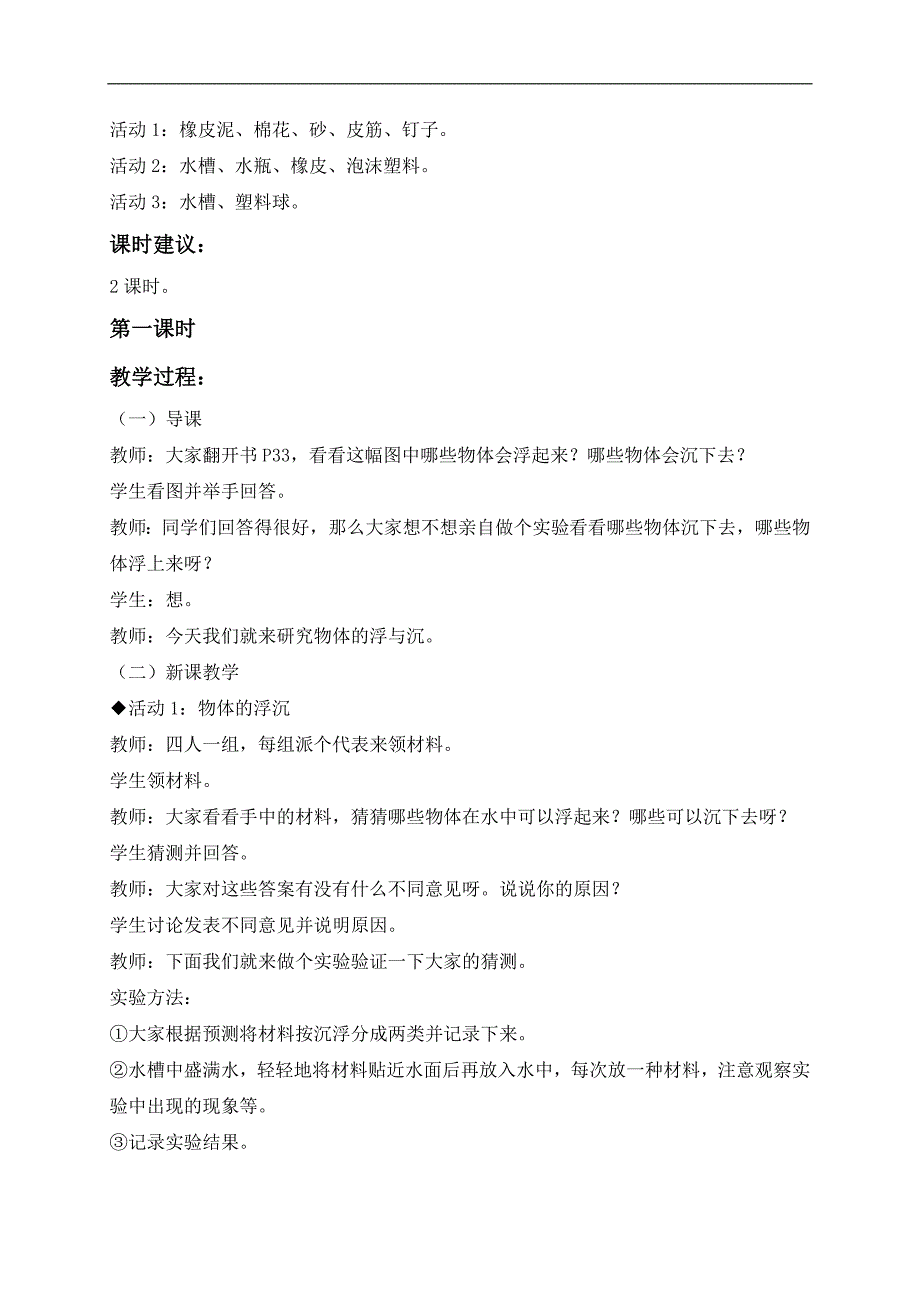 活动 1：橡皮泥、棉花、砂、皮筋、钉子。
活动 2：水槽、水瓶、橡皮、泡沫塑料。
活动 3：水槽、塑料球。

课时建议：

2 课时。

第一课时

教学过程：

（一）导课
教师：大家翻开书 P33，看看这幅图中哪些物体会浮起来？哪些物体会沉下去？
学生看图并举手回答。
教师：同学们回答得很好，那么大家想不想亲自做个实验看看哪些物体沉下去，哪些物体浮上来呀？
学生：想。
教师：今天我们就来研究物体的浮与沉。
（二）新课教学
◆活动 1：物体的浮沉
教师：四人一组，每组派个代表来领材料。
学生领材料。
教师：大家看看手中的材料，猜猜哪些物体在水中可以浮起来？哪些可以沉下去呀？
学生猜测并回答。
教师：大家对这些答案有没有什么不同意见呀。说说你的原因？
学生讨论发表不同意见并说明原因。
教师：下面我们就来做个实验验证一下大家的猜测。
实验方法：
①大家根据预测将材料按沉浮分成两类并记录下来。
②水槽中盛满水，轻轻地将材料贴近水面后再放入水中，每次放一种材料，注意观察实验中出现的现象等。
③记录实验结果。